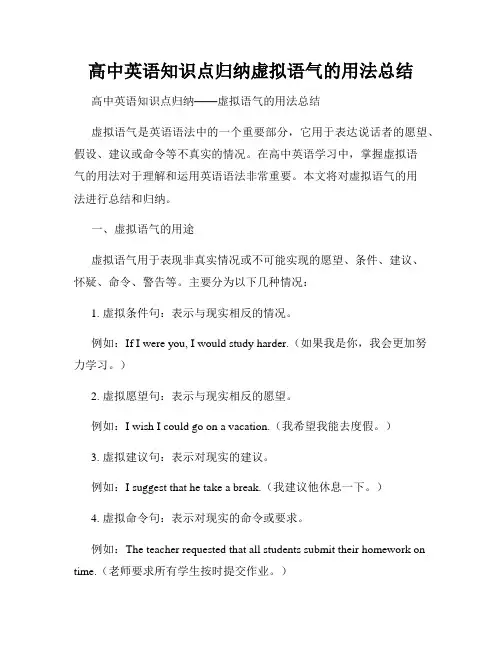 高中英语知识点归纳虚拟语气的用法总结

高中英语知识点归纳——虚拟语气的用法总结

虚拟语气是英语语法中的一个重要部分，它用于表达说话者的愿望、假设、建议或命令等不真实的情况。在高中英语学习中，掌握虚拟语气的用法对于理解和运用英语语法非常重要。本文将对虚拟语气的用法进行总结和归纳。

一、虚拟语气的用途

虚拟语气用于表现非真实情况或不可能实现的愿望、条件、建议、怀疑、命令、警告等。主要分为以下几种情况：

1. 虚拟条件句：表示与现实相反的情况。

例如：If I were you, I would study harder.（如果我是你，我会更加努力学习。）

2. 虚拟愿望句：表示与现实相反的愿望。

例如：I wish I could go on a vacation.（我希望我能去度假。）

3. 虚拟建议句：表示对现实的建议。

例如：I suggest that he take a break.（我建议他休息一下。）

4. 虚拟命令句：表示对现实的命令或要求。

例如：The teacher requested that all students submit their homework on time.（老师要求所有学生按时提交作业。）